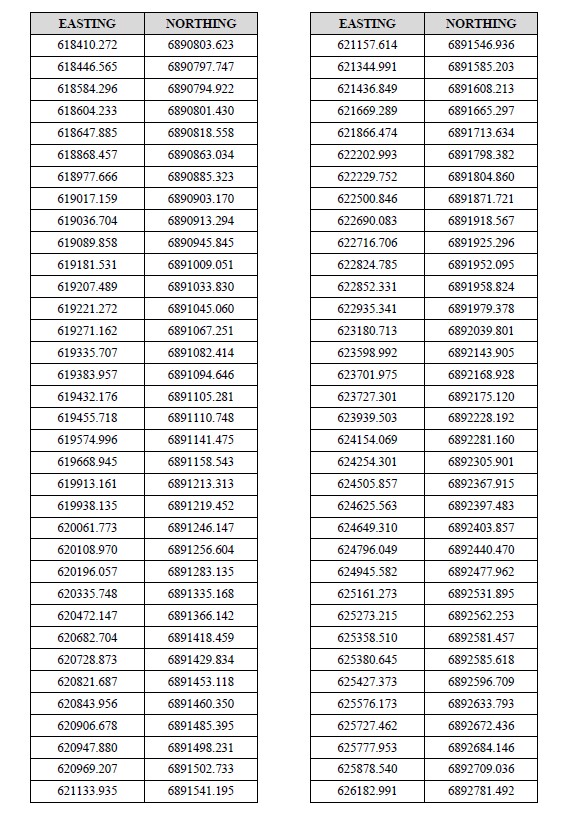 | EASTING | NORTHING |
|---|---|
| 618410.272 | 6890803.623 |
| 618446.565 | 6890797.747 |
| 618584.296 | 6890794.922 |
| 618604.233 | 6890801.430 |
| 618647.885 | 6890818.558 |
| 618868.457 | 6890863.034 |
| 618977.666 | 6890885.323 |
| 619017.159 | 6890903.170 |
| 619036.704 | 6890913.294 |
| 619089.858 | 6890945.845 |
| 619181.531 | 6891009.051 |
| 619207.489 | 6891033.830 |
| 619221.272 | 6891045.060 |
| 619271.162 | 6891067.251 |
| 619335.707 | 6891082.414 |
| 619383.957 | 6891094.646 |
| 619432.176 | 6891105.281 |
| 619455.718 | 6891110.748 |
| 619574.996 | 6891141.475 |
| 619668.945 | 6891158.543 |
| 619913.161 | 6891213.313 |
| 619938.135 | 6891219.452 |
| 620061.773 | 6891246.147 |
| 620108.970 | 6891256.604 |
| 620196.057 | 6891283.135 |
| 620335.748 | 6891335.168 |
| 620472.147 | 6891366.142 |
| 620682.704 | 6891418.459 |
| 620728.873 | 6891429.834 |
| 620821.687 | 6891453.118 |
| 620843.956 | 6891460.350 |
| 620906.678 | 6891485.395 |
| 620947.880 | 6891498.231 |
| 620969.207 | 6891502.733 |
| 621133.935 | 6891541.195 |

| EASTING | NORTHING |
|---|---|
| 621157.614 | 6891546.936 |
| 621344.991 | 6891585.203 |
| 621436.849 | 6891608.213 |
| 621669.289 | 6891665.297 |
| 621866.474 | 6891713.634 |
| 622202.993 | 6891798.382 |
| 622229.752 | 6891804.860 |
| 622500.846 | 6891871.721 |
| 622690.083 | 6891918.567 |
| 622716.706 | 6891925.296 |
| 622824.785 | 6891952.095 |
| 622852.331 | 6891958.824 |
| 622935.341 | 6891979.378 |
| 623180.713 | 6892039.801 |
| 623598.992 | 6892143.905 |
| 623701.975 | 6892168.928 |
| 623727.301 | 6892175.120 |
| 623939.503 | 6892228.192 |
| 624154.069 | 6892281.160 |
| 624254.301 | 6892305.901 |
| 624505.857 | 6892367.915 |
| 624625.563 | 6892397.483 |
| 624649.310 | 6892403.857 |
| 624796.049 | 6892440.470 |
| 624945.582 | 6892477.962 |
| 625161.273 | 6892531.895 |
| 625273.215 | 6892562.253 |
| 625358.510 | 6892581.457 |
| 625380.645 | 6892585.618 |
| 625427.373 | 6892596.709 |
| 625576.173 | 6892633.793 |
| 625727.462 | 6892672.436 |
| 625777.953 | 6892684.146 |
| 625878.540 | 6892709.036 |
| 626182.991 | 6892781.492 |